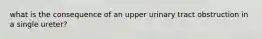 what is the consequence of an upper urinary tract obstruction in a single ureter?